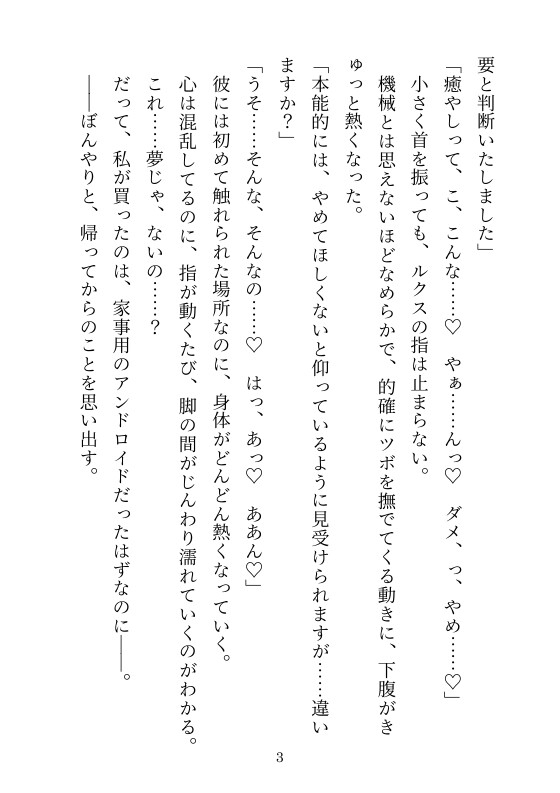 要と判断いたしました」

「癒やしって、こ、こんな……♡　やぁ……んっ♡　ダメ、っ、やめ……♡」

小さく首を振っても、ルクスの指は止まらない。

機械とは思えないほどなめらかで、的確にツボを撫でてくる動きに、下腹がきゅっと熱くなった。

「本能的には、やめてほしくないと仰っているように見受けられますが……違いますか？」

「うそ……そんな、そんなの……♡　はっ、あっ♡　ああん♡」

彼には初めて触れられた場所なのに、身体がどんどん熱くなっていく。

心は混乱してるのに、指が動くたび、脚の間がじんわり濡れていくのがわかる。

これ……夢じゃ、ないの……？

だって、私が買ったのは、家事用のアンドロイドだったはずなのに――。

――ぼんやりと、帰ってからのことを思い出す。

3